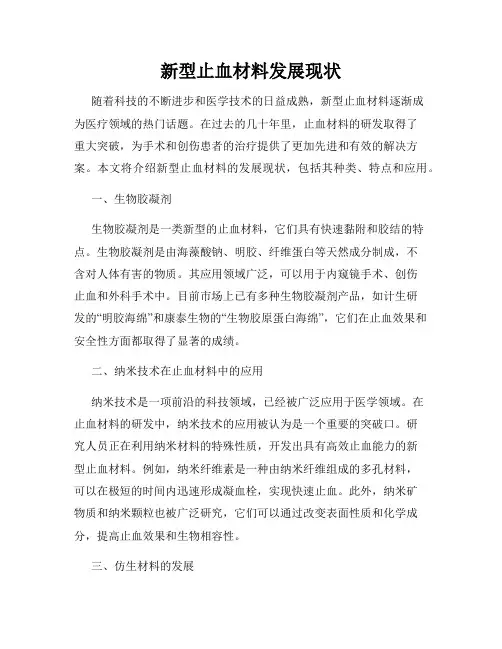 新型止血材料发展现状

随着科技的不断进步和医学技术的日益成熟，新型止血材料逐渐成为医疗领域的热门话题。在过去的几十年里，止血材料的研发取得了重大突破，为手术和创伤患者的治疗提供了更加先进和有效的解决方案。本文将介绍新型止血材料的发展现状，包括其种类、特点和应用。

一、生物胶凝剂

生物胶凝剂是一类新型的止血材料，它们具有快速黏附和胶结的特点。生物胶凝剂是由海藻酸钠、明胶、纤维蛋白等天然成分制成，不含对人体有害的物质。其应用领域广泛，可以用于内窥镜手术、创伤止血和外科手术中。目前市场上已有多种生物胶凝剂产品，如计生研发的“明胶海绵”和康泰生物的“生物胶原蛋白海绵”，它们在止血效果和安全性方面都取得了显著的成绩。

二、纳米技术在止血材料中的应用

纳米技术是一项前沿的科技领域，已经被广泛应用于医学领域。在止血材料的研发中，纳米技术的应用被认为是一个重要的突破口。研究人员正在利用纳米材料的特殊性质，开发出具有高效止血能力的新型止血材料。例如，纳米纤维素是一种由纳米纤维组成的多孔材料，可以在极短的时间内迅速形成凝血栓，实现快速止血。此外，纳米矿物质和纳米颗粒也被广泛研究，它们可以通过改变表面性质和化学成分，提高止血效果和生物相容性。

三、仿生材料的发展